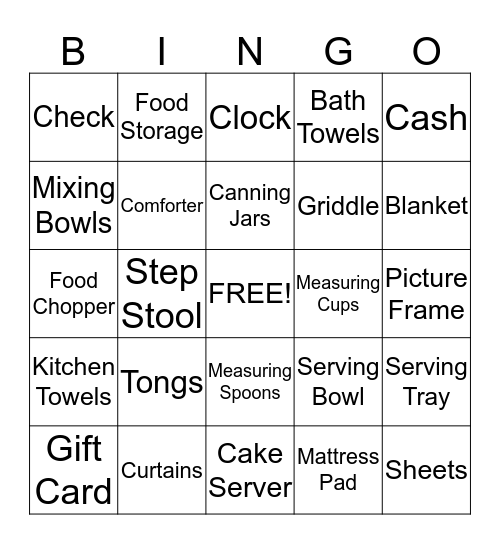 | B | I | N | G | O |
|---|---|---|---|---|
| Check | Food Storage | Clock | Bath Towels | Cash |
| Mixing Bowls | Comforter | Canning Jars | Griddle | Blanket |
| Food Chopper | Step Stool | FREE! | Measuring Cups | Picture Frame |
| Kitchen Towels | Tongs | Measuring Spoons | Serving Bowl | Serving Tray |
| Gift Card | Curtains | Cake Server | Mattress Pad | Sheets |